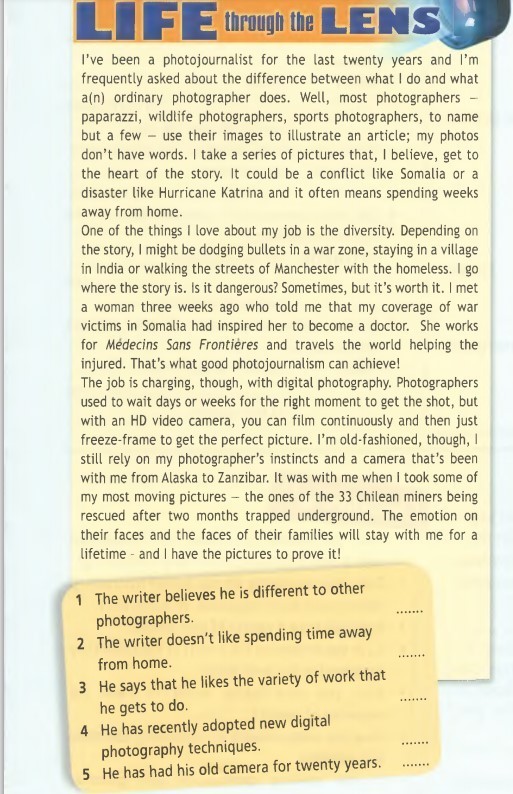 LIFE through the LENS

I've been a photojournalist for the last twenty years and I'm frequently asked about the difference between what I do and what a(n) ordinary photographer does. Well, most photographers – paparazzi, wildlife photographers, sports photographers, to name but a few – use their images to illustrate an article; my photos don't have words. I take a series of pictures that, I believe, get to the heart of the story. It could be a conflict like Somalia or a disaster like Hurricane Katrina and it often means spending weeks away from home.
One of the things I love about my job is the diversity. Depending on the story, I might be dodging bullets in a war zone, staying in a village in India or walking the streets of Manchester with the homeless. I go where the story is. Is it dangerous? Sometimes, but it's worth it. I met a woman three weeks ago who told me that my coverage of war victims in Somalia had inspired her to become a doctor. She works for Médecins Sans Frontières and travels the world helping the injured. That's what good photojournalism can achieve!
The job is charging, though, with digital photography. Photographers used to wait days or weeks for the right moment to get the shot, but with an HD video camera, you can film continuously and then just freeze-frame to get the perfect picture. I'm old-fashioned, though, I still rely on my photographer's instincts and a camera that's been with me from Alaska to Zanzibar. It was with me when I took some of my most moving pictures – the ones of the 33 Chilean miners being rescued after two months trapped underground. The emotion on their faces and the faces of their families will stay with me for a lifetime - and I have the pictures to prove it!

1 The writer believes he is different to other photographers. .......
2 The writer doesn't like spending time away from home. .......
3 He says that he likes the variety of work that he gets to do. .......
4 He has recently adopted new digital photography techniques. .......
5 He has had his old camera for twenty years. .......